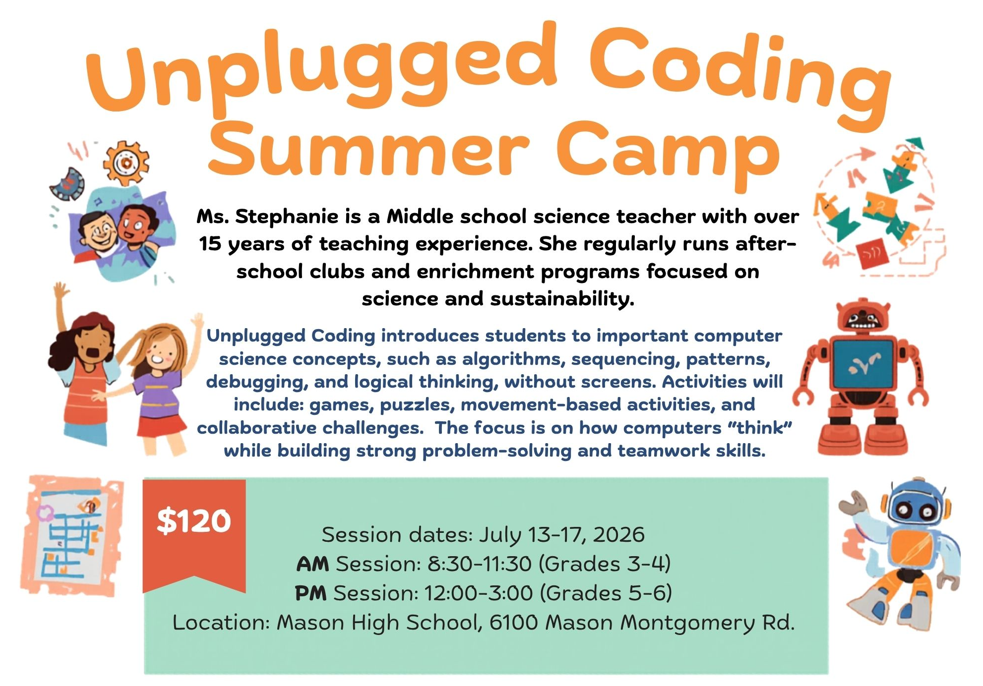 Unplugged Coding Summer Camp

Ms. Stephanie is a Middle school science teacher with over 15 years of teaching experience. She regularly runs after-school clubs and enrichment programs focused on science and sustainability.

Unplugged Coding introduces students to important computer science concepts, such as algorithms, sequencing, patterns, debugging, and logical thinking, without screens. Activities will include: games, puzzles, movement-based activities, and collaborative challenges. The focus is on how computers "think" while building strong problem-solving and teamwork skills.

$120

Session dates: July 13-17, 2026
AM Session: 8:30-11:30 (Grades 3-4)
PM Session: 12:00-3:00 (Grades 5-6)
Location: Mason High School, 6100 Mason Montgomery Rd.